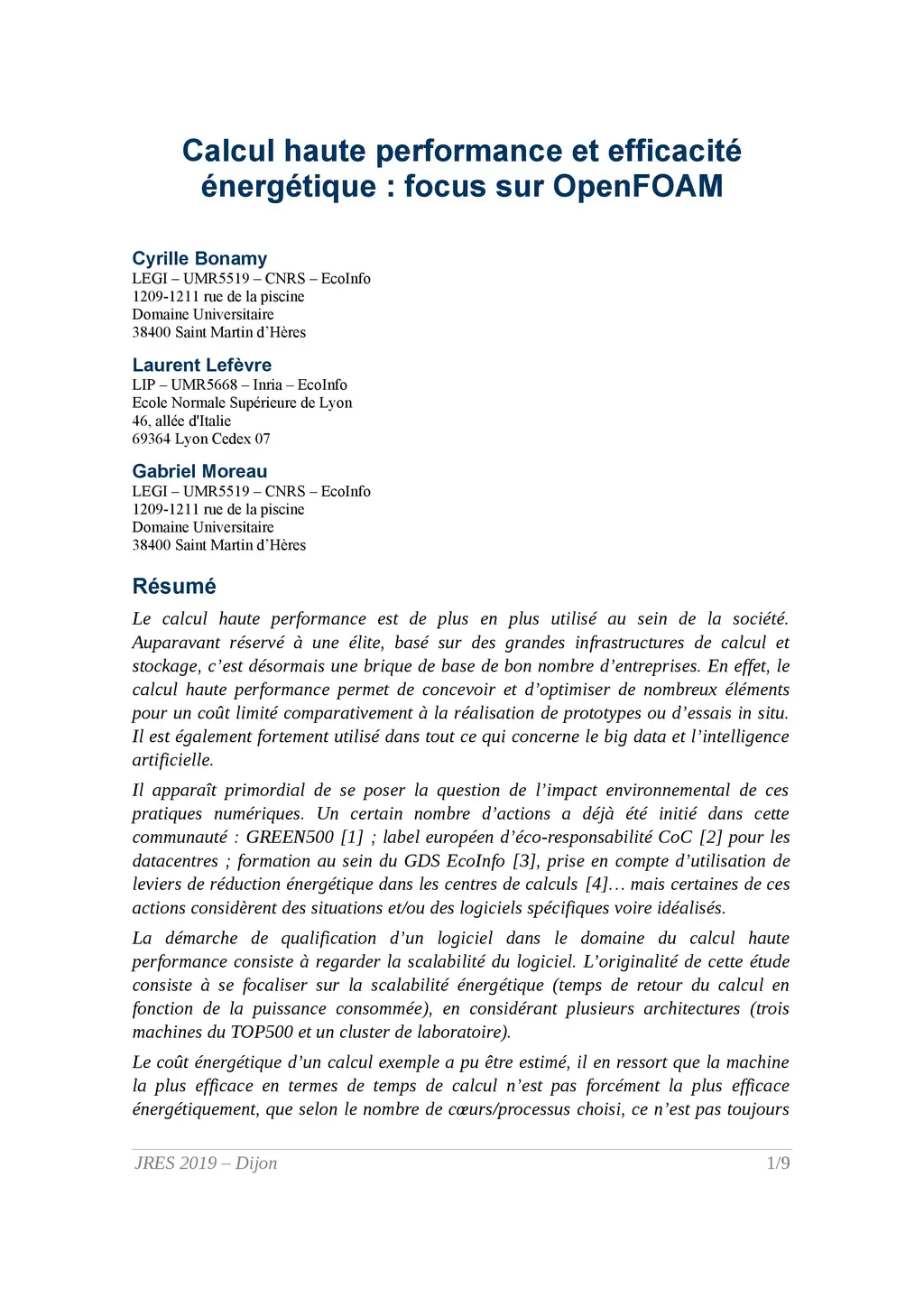 Calcul haute performance et efficacité énergétique : focus sur OpenFOAM

Cyrille Bonamy
LEGI – UMR5519 – CNRS – EcoInfo
1209-1211 rue de la piscine
Domaine Universitaire
38400 Saint Martin d'Hères

Laurent Lefèvre
LIP – UMR5668 – Inria – EcoInfo
Ecole Normale Supérieure de Lyon
46, allée d'Italie
69364 Lyon Cedex 07

Gabriel Moreau
LEGI – UMR5519 – CNRS – EcoInfo
1209-1211 rue de la piscine
Domaine Universitaire
38400 Saint Martin d'Hères

Résumé

Le calcul haute performance est de plus en plus utilisé au sein de la société. Auparavant réservé à une élite, basé sur des grandes infrastructures de calcul et stockage, c'est désormais une brique de base de bon nombre d'entreprises. En effet, le calcul haute performance permet de concevoir et d'optimiser de nombreux éléments pour un coût limité comparativement à la réalisation de prototypes ou d'essais in situ. Il est également fortement utilisé dans tout ce qui concerne le big data et l'intelligence artificielle.

Il apparaît primordial de se poser la question de l'impact environnemental de ces pratiques numériques. Un certain nombre d'actions a déjà été initié dans cette communauté : GREEN500 [1] ; label européen d'éco-responsabilité CoC [2] pour les datacentres ; formation au sein du GDS EcoInfo [3], prise en compte d'utilisation de leviers de réduction énergétique dans les centres de calculs [4]… mais certaines de ces actions considèrent des situations et/ou des logiciels spécifiques voire idéalisés.

La démarche de qualification d'un logiciel dans le domaine du calcul haute performance consiste à regarder la scalabilité du logiciel. L'originalité de cette étude consiste à se focaliser sur la scalabilité énergétique (temps de retour du calcul en fonction de la puissance consommée), en considérant plusieurs architectures (trois machines du TOP500 et un cluster de laboratoire).

Le coût énergétique d'un calcul exemple a pu être estimé, il en ressort que la machine la plus efficace en termes de temps de calcul n'est pas forcément la plus efficace énergétiquement, que selon le nombre de cœurs/processus choisi, ce n'est pas toujours

JRES 2019 – Dijon 1/9